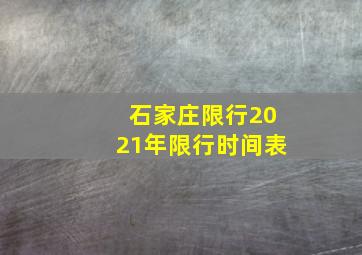 石家庄限行2021年限行时间表